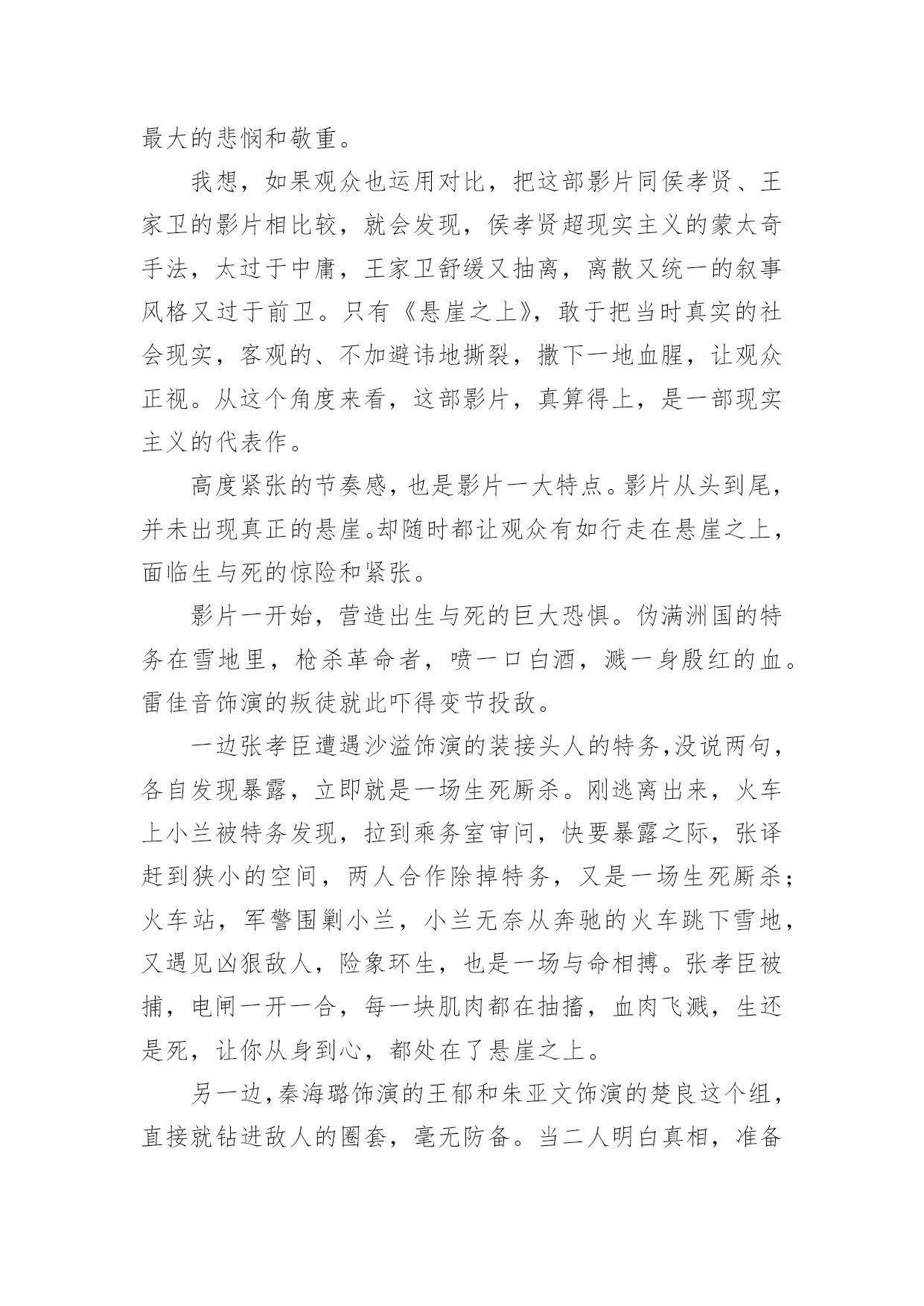 最大的悲悯和敬重。

我想，如果观众也运用对比，把这部影片同侯孝贤、王家卫的影片相比较，就会发现，侯孝贤超现实主义的蒙太奇手法，太过于中庸，王家卫舒缓又抽离，离散又统一的叙事风格又过于前卫。只有《悬崖之上》，敢于把当时真实的社会现实，客观的、不加避讳地撕裂，撒下一地血腥，让观众正视。从这个角度来看，这部影片，真算得上，是一部现实主义的代表作。

高度紧张的节奏感，也是影片一大特点。影片从头到尾，并未出现真正的悬崖。却随时都让观众有如行走在悬崖之上，面临生与死的惊险和紧张。

影片一开始，营造出生与死的巨大恐惧。伪满洲国的特务在雪地里，枪杀革命者，喷一口白酒，溅一身殷红的血。雷佳音饰演的叛徒就此吓得变节投敌。

一边张孝臣遭遇沙溢饰演的装接头人的特务，没说两句，各自发现暴露，立即就是一场生死厮杀。刚逃离出来，火车上小兰被特务发现，拉到乘务室审问，快要暴露之际，张译赶到狭小的空间，两人合作除掉特务，又是一场生死厮杀；火车站，军警围剿小兰，小兰无奈从奔驰的火车跳下雪地，又遇见凶狠敌人，险象环生，也是一场与命相搏。张孝臣被捕，电闸一开一合，每一块肌肉都在抽搐，血肉飞溅，生还是死，让你从身到心，都处在了悬崖之上。

另一边，秦海璐饰演的王郁和朱亚文饰演的楚良这个组，直接就钻进敌人的圈套，毫无防备。当二人明白真相，准备